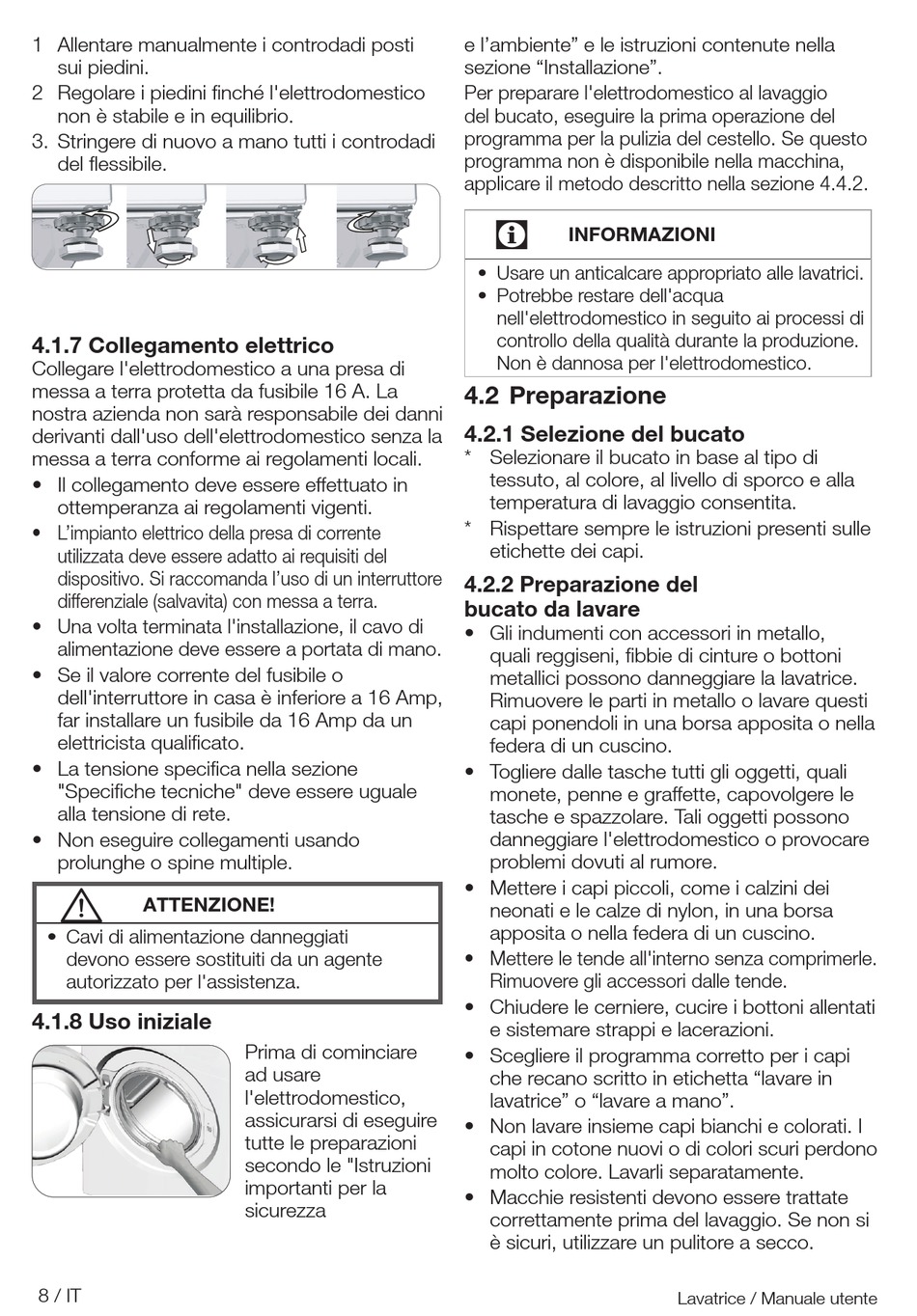 1 Allentare manualmente i controdadi posti sui piedini.
2 Regolare i piedini finché l'elettrodomestico non è stabile e in equilibrio.
3. Stringere di nuovo a mano tutti i controdadi del flessibile.

4.1.7 Collegamento elettrico
Collegare l'elettrodomestico a una presa di messa a terra protetta da fusibile 16 A. La nostra azienda non sarà responsabile dei danni derivanti dall'uso dell'elettrodomestico senza la messa a terra conforme ai regolamenti locali.
• Il collegamento deve essere effettuato in ottemperanza ai regolamenti vigenti.
• L'impianto elettrico della presa di corrente utilizzata deve essere adatto ai requisiti del dispositivo. Si raccomanda l'uso di un interruttore differenziale (salvavita) con messa a terra.
• Una volta terminata l'installazione, il cavo di alimentazione deve essere a portata di mano.
• Se il valore corrente del fusibile o dell'interruttore in casa è inferiore a 16 Amp, far installare un fusibile da 16 Amp da un elettricista qualificato.
• La tensione specifica nella sezione "Specifiche tecniche" deve essere uguale alla tensione di rete.
• Non eseguire collegamenti usando prolunghe o spine multiple.

ATTENZIONE!
• Cavi di alimentazione danneggiati devono essere sostituiti da un agente autorizzato per l'assistenza.

4.1.8 Uso iniziale
Prima di cominciare ad usare l'elettrodomestico, assicurarsi di eseguire tutte le preparazioni secondo le "Istruzioni importanti per la sicurezza e l'ambiente" e le istruzioni contenute nella sezione "Installazione".
Per preparare l'elettrodomestico al lavaggio del bucato, eseguire la prima operazione del programma per la pulizia del cestello. Se questo programma non è disponibile nella macchina, applicare il metodo descritto nella sezione 4.4.2.

INFORMAZIONI
• Usare un anticalcare appropriato alle lavatrici.
• Potrebbe restare dell'acqua nell'elettrodomestico in seguito ai processi di controllo della qualità durante la produzione. Non è dannosa per l'elettrodomestico.

4.2 Preparazione

4.2.1 Selezione del bucato
* Selezionare il bucato in base al tipo di tessuto, al colore, al livello di sporco e alla temperatura di lavaggio consentita.
* Rispettare sempre le istruzioni presenti sulle etichette dei capi.

4.2.2 Preparazione del bucato da lavare
• Gli indumenti con accessori in metallo, quali reggiseni, fibbie di cinture o bottoni metallici possono danneggiare la lavatrice. Rimuovere le parti in metallo o lavare questi capi ponendoli in una borsa apposita o nella federa di un cuscino.
• Togliere dalle tasche tutti gli oggetti, quali monete, penne e graffette, capovolgere le tasche e spazzolare. Tali oggetti possono danneggiare l'elettrodomestico o provocare problemi dovuti al rumore.
• Mettere i capi piccoli, come i calzini dei neonati e le calze di nylon, in una borsa apposita o nella federa di un cuscino.
• Mettere le tende all'interno senza comprimerle. Rimuovere gli accessori dalle tende.
• Chiudere le cerniere, cucire i bottoni allentati e sistemare strappi e lacerazioni.
• Scegliere il programma corretto per i capi che recano scritto in etichetta "lavare in lavatrice" o "lavare a mano".
• Non lavare insieme capi bianchi e colorati. I capi in cotone nuovi o di colori scuri perdono molto colore. Lavarli separatamente.
• Macchie resistenti devono essere trattate correttamente prima del lavaggio. Se non si è sicuri, utilizzare un pulitore a secco.

8 / IT
Lavatrice / Manuale utente